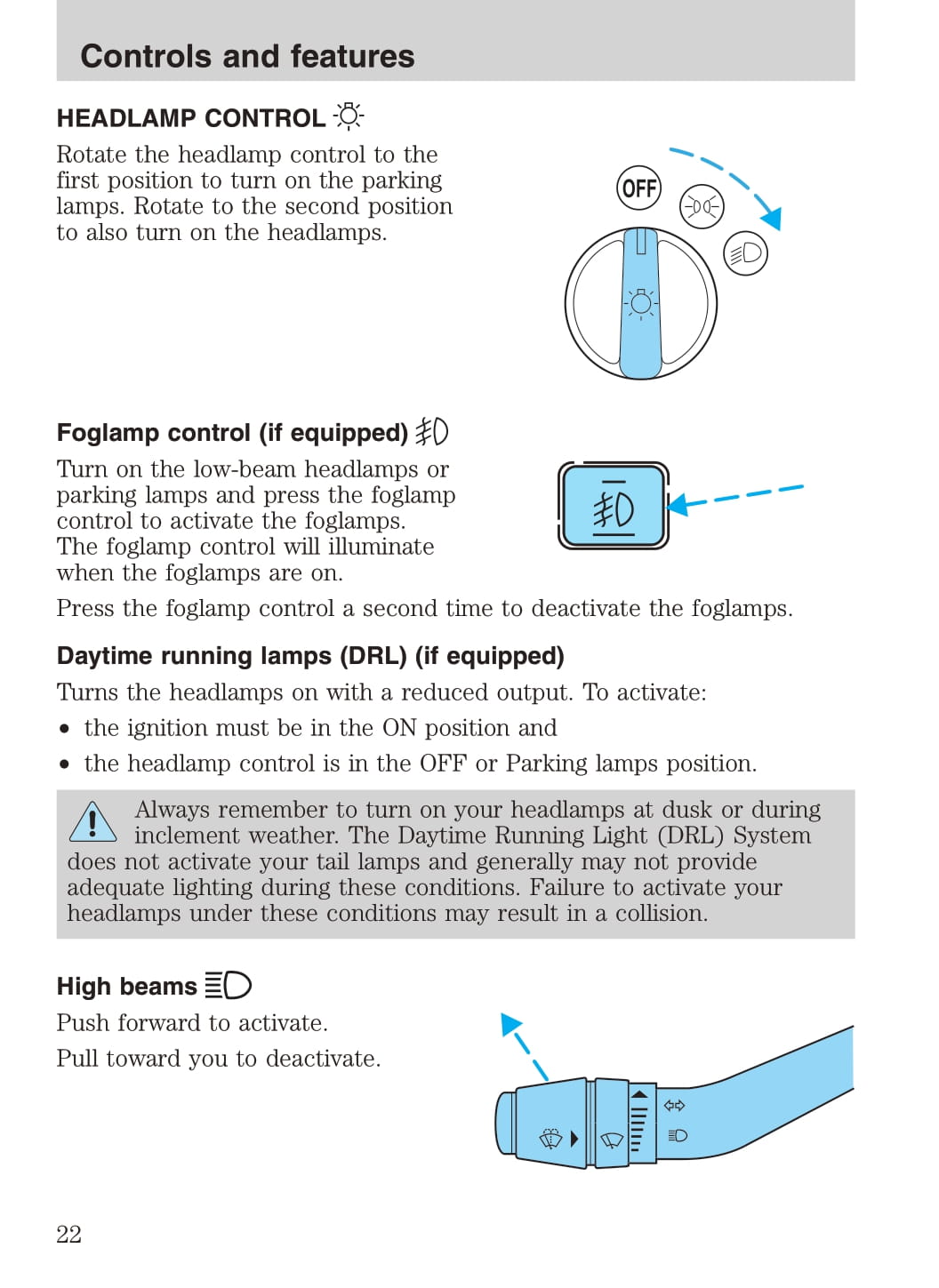 Controls and features

HEADLAMP CONTROL

Rotate the headlamp control to the first position to turn on the parking lamps. Rotate to the second position to also turn on the headlamps.

OFF

Foglamp control (if equipped)

Turn on the low-beam headlamps or parking lamps and press the foglamp control to activate the foglamps. The foglamp control will illuminate when the foglamps are on.

Press the foglamp control a second time to deactivate the foglamps.

Daytime running lamps (DRL) (if equipped)

Turns the headlamps on with a reduced output. To activate:

• the ignition must be in the ON position and
• the headlamp control is in the OFF or Parking lamps position.

Always remember to turn on your headlamps at dusk or during inclement weather. The Daytime Running Light (DRL) System does not activate your tail lamps and generally may not provide adequate lighting during these conditions. Failure to activate your headlamps under these conditions may result in a collision.

High beams

Push forward to activate.

Pull toward you to deactivate.

22